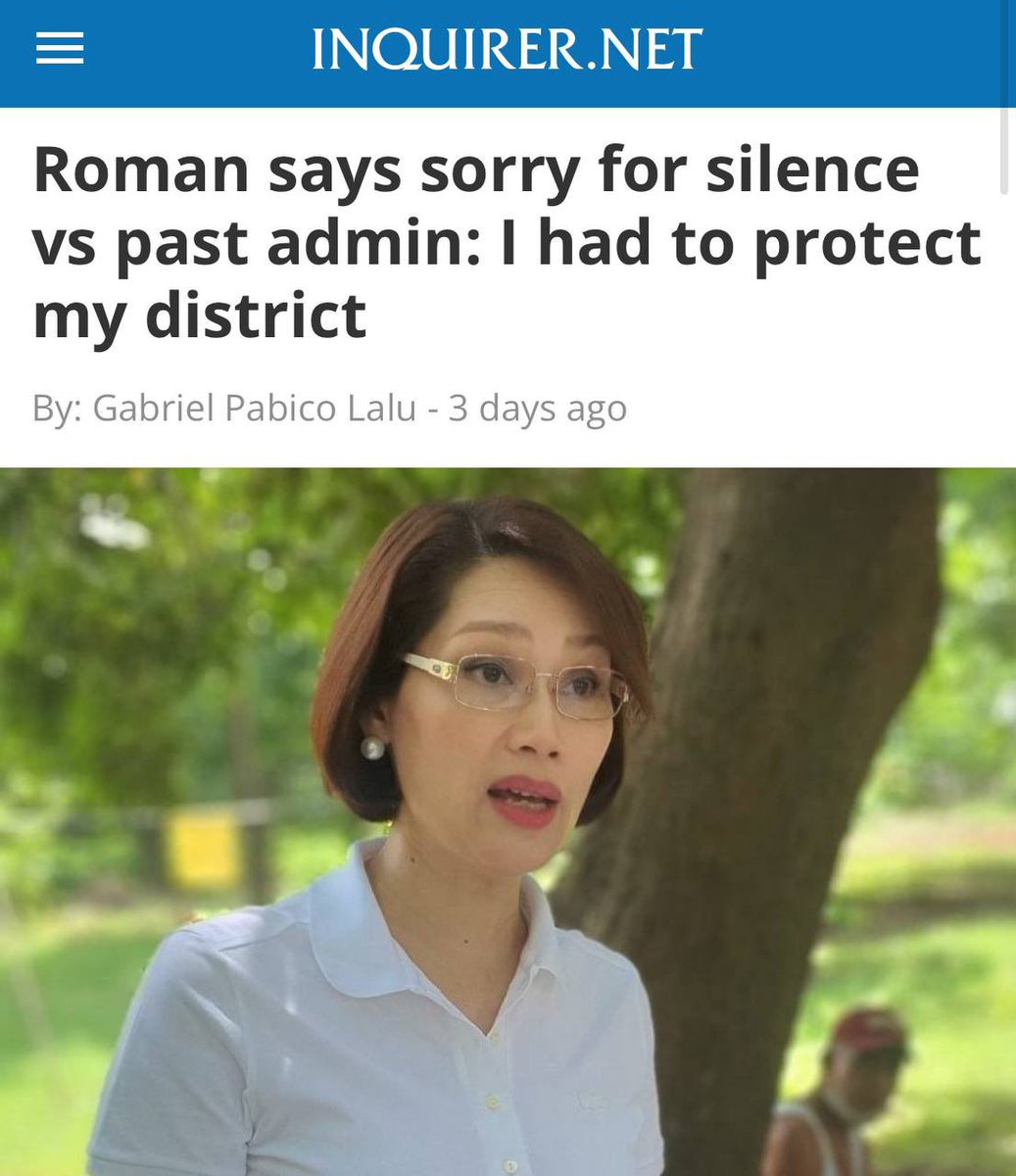 INQUIRER.NET

Roman says sorry for silence vs past admin: I had to protect my district

By: Gabriel Pabico Lalu - 3 days ago